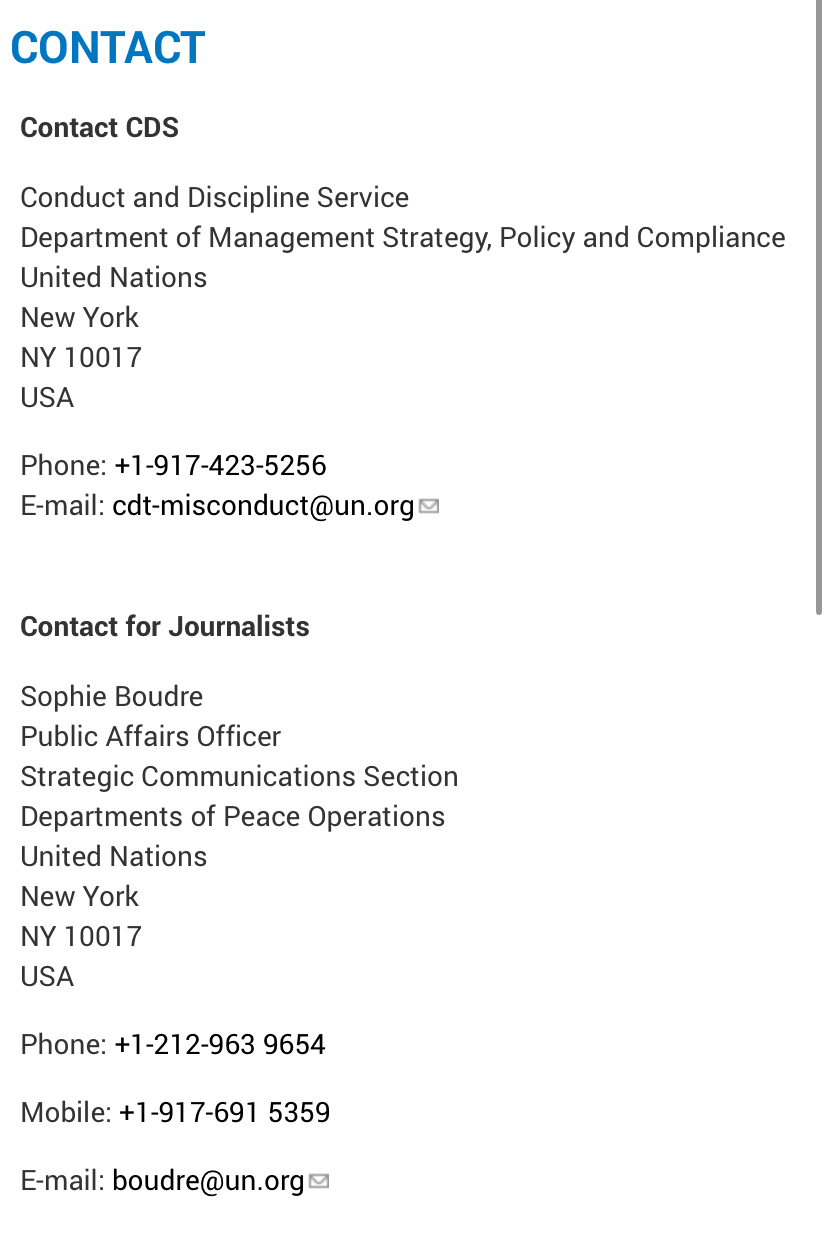 CONTACT

Contact CDS

Conduct and Discipline Service
Department of Management Strategy, Policy and Compliance
United Nations
New York
NY 10017
USA

Phone: +1-917-423-5256
E-mail: cdt-misconduct@un.org

Contact for Journalists

Sophie Boudre
Public Affairs Officer
Strategic Communications Section
Departments of Peace Operations
United Nations
New York
NY 10017
USA

Phone: +1-212-963 9654

Mobile: +1-917-691 5359

E-mail: boudre@un.org